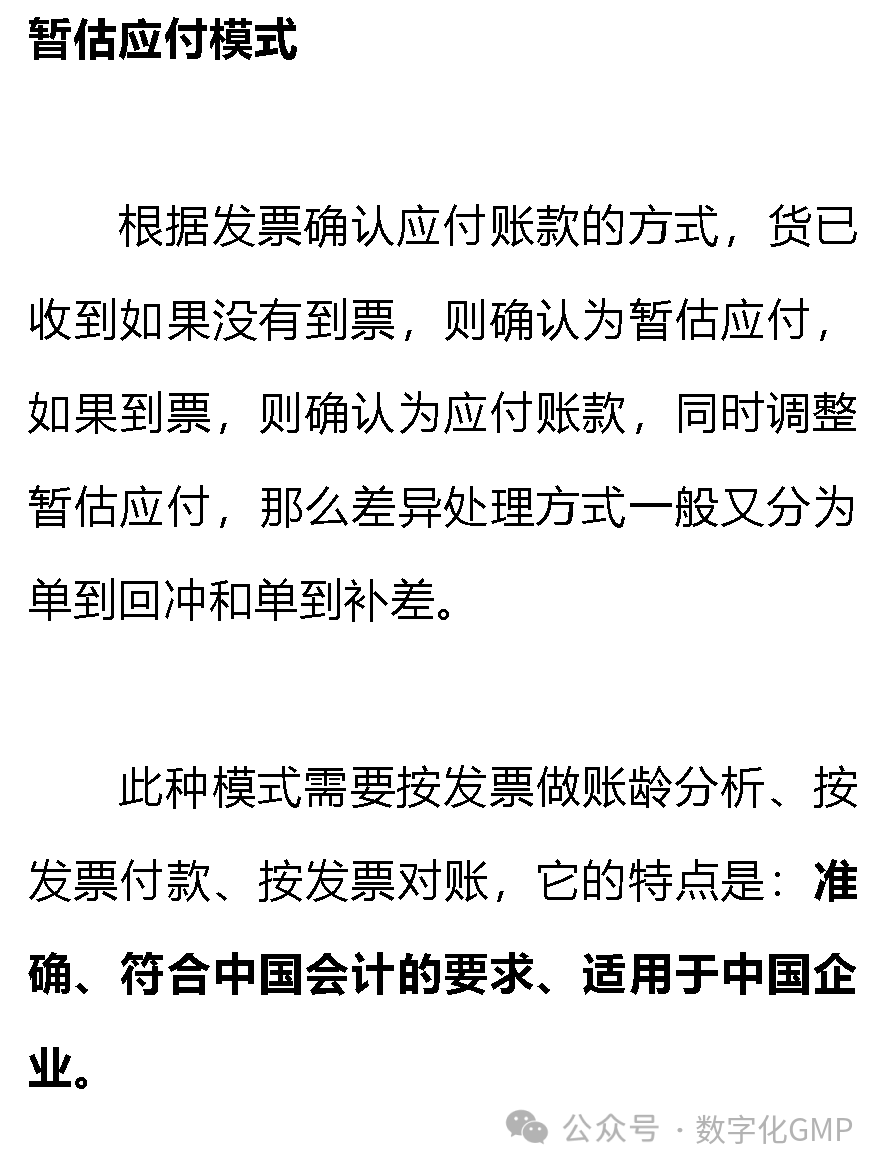 暂估应付模式

根据发票确认应付账款的方式，货已收到如果没有到票，则确认为暂估应付，如果到票，则确认为应付账款，同时调整暂估应付，那么差异处理方式一般又分为单到回冲和单到补差。

此种模式需要按发票做账龄分析、按发票付款、按发票对账，它的特点是：准确、符合中国会计的要求、适用于中国企业。

公众号 · 数字化GMP